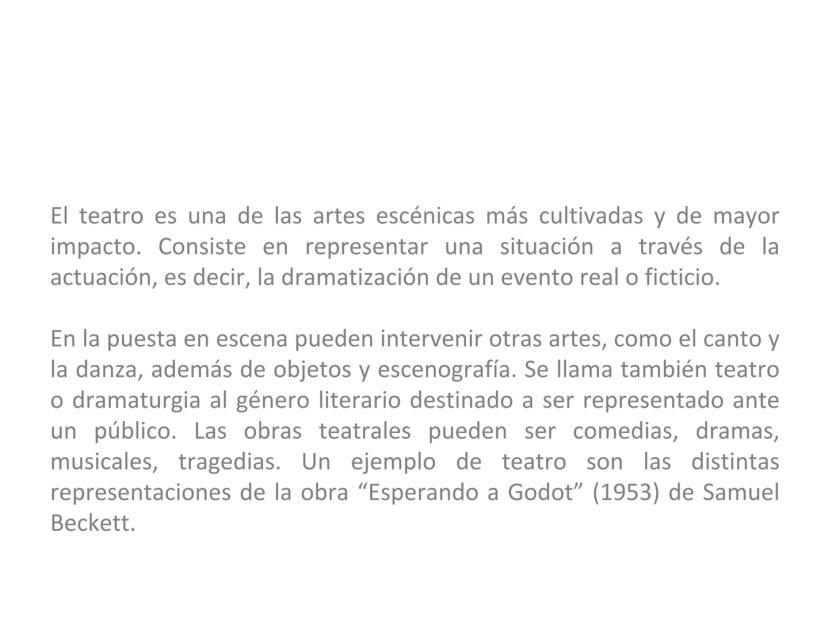 El teatro es una de las artes escénicas más cultivadas y de mayor impacto. Consiste en representar una situación a través de la actuación, es decir, la dramatización de un evento real o ficticio.

En la puesta en escena pueden intervenir otras artes, como el canto y la danza, además de objetos y escenografía. Se llama también teatro o dramaturgia al género literario destinado a ser representado ante un público. Las obras teatrales pueden ser comedias, dramas, musicales, tragedias. Un ejemplo de teatro son las distintas representaciones de la obra "Esperando a Godot" (1953) de Samuel Beckett.